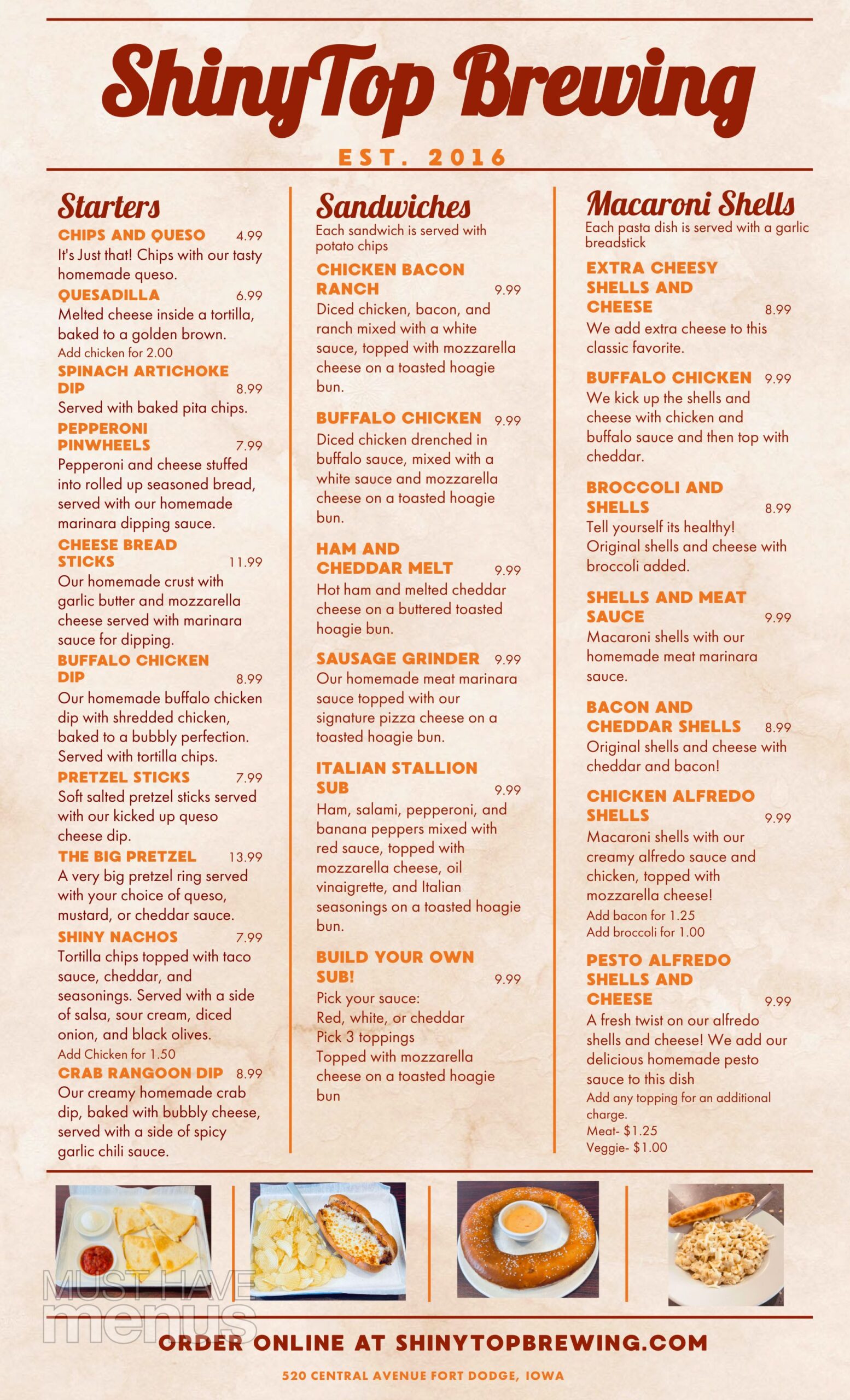 ShinyTop Brewing

EST. 2016

Starters

CHIPS AND QUESO 4.99
It's Just that! Chips with our tasty homemade queso.

QUESADILLA 6.99
Melted cheese inside a tortilla, baked to a golden brown.
Add chicken for 2.00

SPINACH ARTICHOKE DIP 8.99
Served with baked pita chips.

PEPPERONI PINWHEELS 7.99
Pepperoni and cheese stuffed into rolled up seasoned bread, served with our homemade marinara dipping sauce.

CHEESE BREAD STICKS 11.99
Our homemade crust with garlic butter and mozzarella cheese served with marinara sauce for dipping.

BUFFALO CHICKEN DIP 8.99
Our homemade buffalo chicken dip with shredded chicken, baked to a bubbly perfection. Served with tortilla chips.

PRETZEL STICKS 7.99
Soft salted pretzel sticks served with our kicked up queso cheese dip.

THE BIG PRETZEL 13.99
A very big pretzel ring served with your choice of queso, mustard, or cheddar sauce.

SHINY NACHOS 7.99
Tortilla chips topped with taco sauce, cheddar, and seasonings. Served with a side of salsa, sour cream, diced onion, and black olives.
Add Chicken for 1.50

CRAB RANGOON DIP 8.99
Our creamy homemade crab dip, baked with bubbly cheese, served with a side of spicy garlic chili sauce.

Sandwiches
Each sandwich is served with potato chips

CHICKEN BACON RANCH 9.99
Diced chicken, bacon, and ranch mixed with a white sauce, topped with mozzarella cheese on a toasted hoagie bun.

BUFFALO CHICKEN 9.99
Diced chicken drenched in buffalo sauce, mixed with a white sauce and mozzarella cheese on a toasted hoagie bun.

HAM AND CHEDDAR MELT 9.99
Hot ham and melted cheddar cheese on a buttered toasted hoagie bun.

SAUSAGE GRINDER 9.99
Our homemade meat marinara sauce topped with our signature pizza cheese on a toasted hoagie bun.

ITALIAN STALLION SUB 9.99
Ham, salami, pepperoni, and banana peppers mixed with red sauce, topped with mozzarella cheese, oil vinaigrette, and Italian seasonings on a toasted hoagie bun.

BUILD YOUR OWN SUB! 9.99
Pick your sauce:
Red, white, or cheddar
Pick 3 toppings
Topped with mozzarella cheese on a toasted hoagie bun

Macaroni Shells
Each pasta dish is served with a garlic breadstick

EXTRA CHEESY SHELLS AND CHEESE 8.99
We add extra cheese to this classic favorite.

BUFFALO CHICKEN 9.99
We kick up the shells and cheese with chicken and buffalo sauce and then top with cheddar.

BROCCOLI AND SHELLS 8.99
Tell yourself its healthy! Original shells and cheese with broccoli added.

SHELLS AND MEAT SAUCE 9.99
Macaroni shells with our homemade meat marinara sauce.

BACON AND CHEDDAR SHELLS 8.99
Original shells and cheese with cheddar and bacon!

CHICKEN ALFREDO SHELLS 9.99
Macaroni shells with our creamy alfredo sauce and chicken, topped with mozzarella cheese!
Add bacon for 1.25
Add broccoli for 1.00

PESTO ALFREDO SHELLS AND CHEESE 9.99
A fresh twist on our alfredo shells and cheese! We add our delicious homemade pesto sauce to this dish
Add any topping for an additional charge.
Meat- $1.25
Veggie- $1.00

MUST HAVE menus

ORDER ONLINE AT SHINYTOPBREWING.COM

520 CENTRAL AVENUE FORT DODGE, IOWA